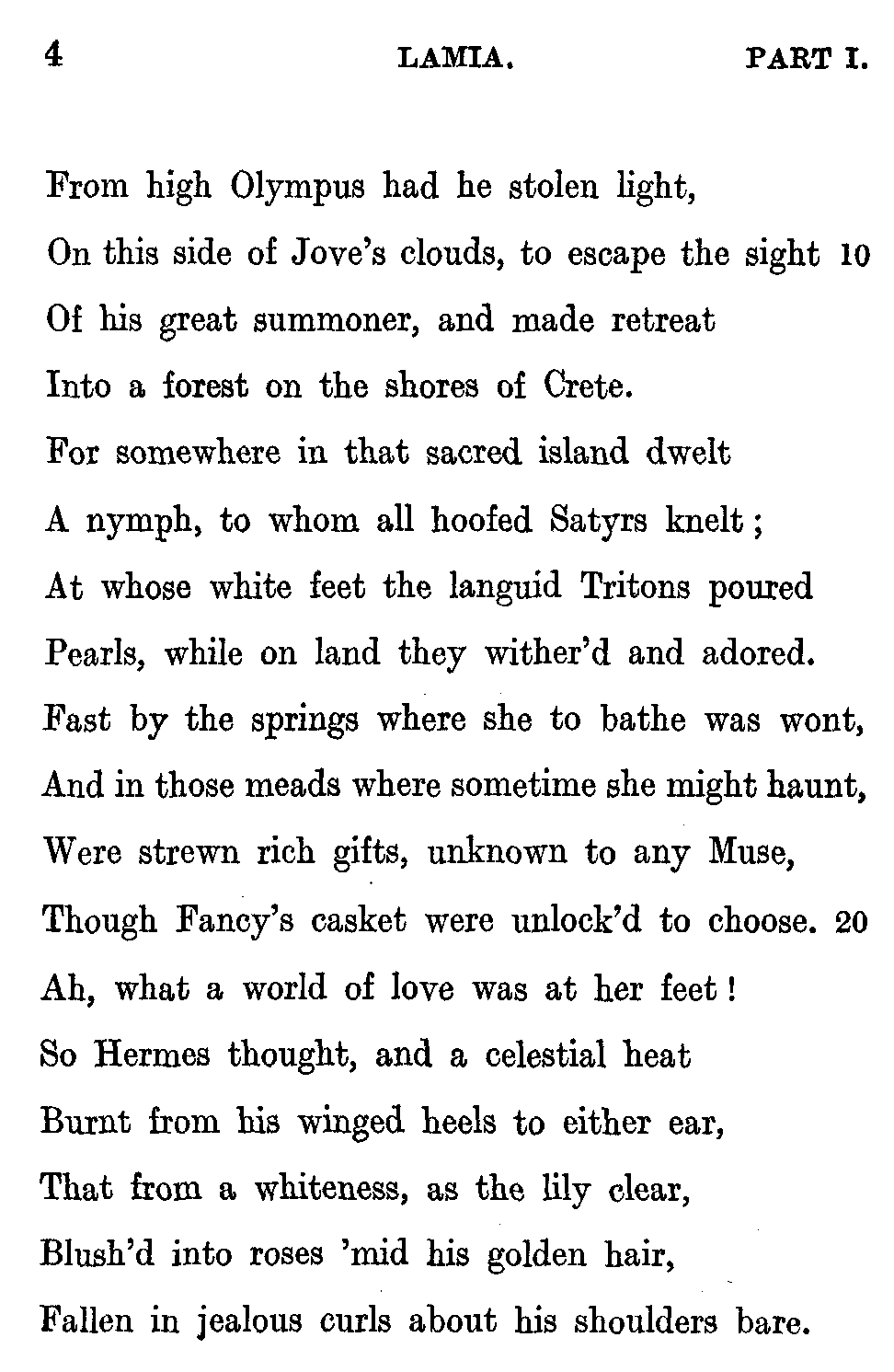 4 LAMIA. PART I.

From high Olympus had he stolen light,
On this side of Jove's clouds, to escape the sight 10
Of his great summoner, and made retreat
Into a forest on the shores of Crete.
For somewhere in that sacred island dwelt
A nymph, to whom all hoofed Satyrs knelt;
At whose white feet the languid Tritons poured
Pearls, while on land they wither'd and adored.
Fast by the springs where she to bathe was wont,
And in those meads where sometime she might haunt,
Were strewn rich gifts, unknown to any Muse,
Though Fancy's casket were unlock'd to choose. 20
Ah, what a world of love was at her feet!
So Hermes thought, and a celestial heat
Burnt from his winged heels to either ear,
That from a whiteness, as the lily clear,
Blush'd into roses 'mid his golden hair,
Fallen in jealous curls about his shoulders bare.